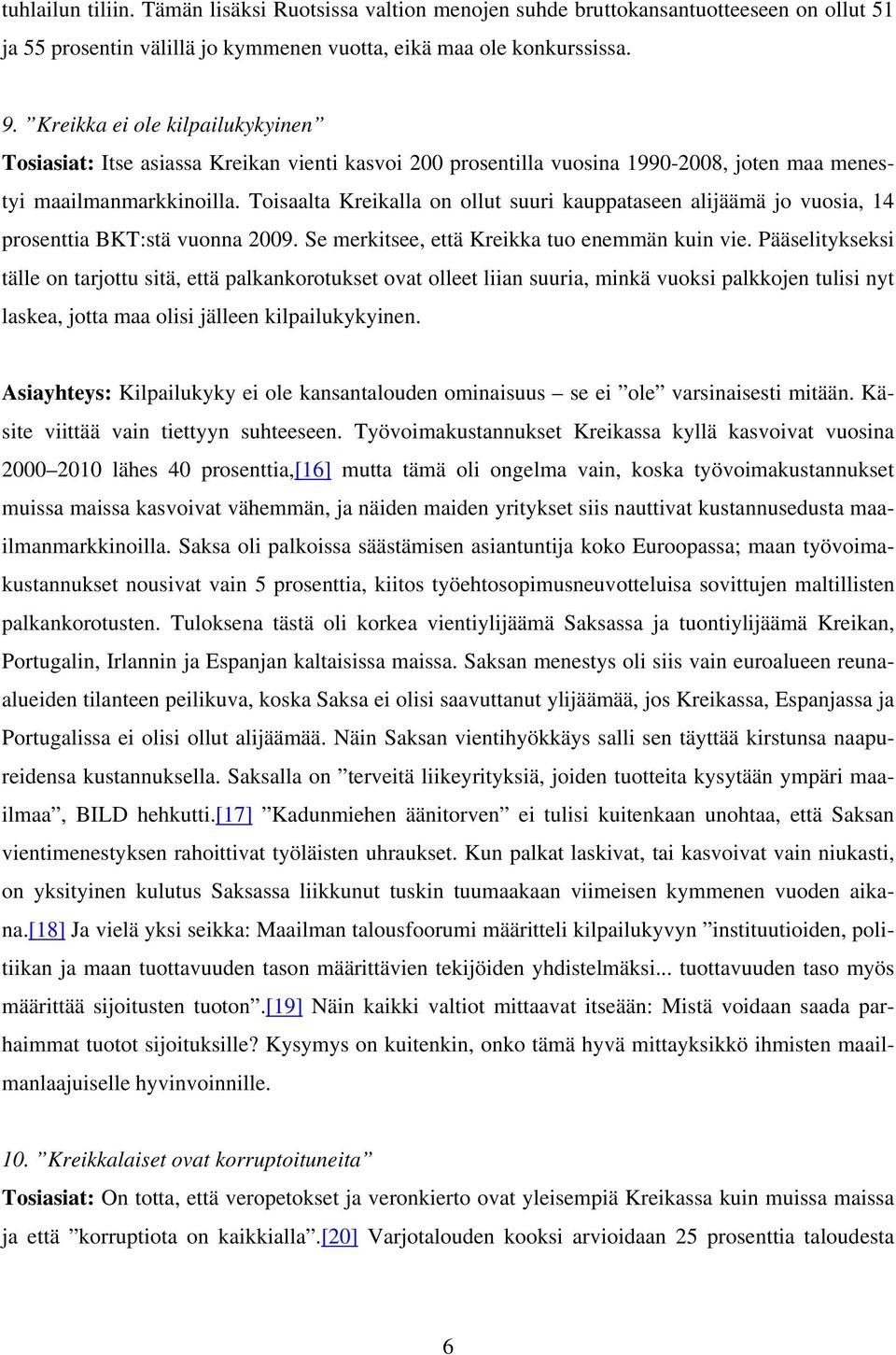 tuhlailun tiliin. Tämän lisäksi Ruotsissa valtion menojen suhde bruttokansantuotteeseen on ollut 51 ja 55 prosentin välillä jo kymmenen vuotta, eikä maa ole konkurssissa.

9. ”Kreikka ei ole kilpailukykyinen”
Tosiasiat: Itse asiassa Kreikan vienti kasvoi 200 prosentilla vuosina 1990-2008, joten maa menestyi maailmanmarkkinoilla. Toisaalta Kreikalla on ollut suuri kauppataseen alijäämä jo vuosia, 14 prosenttia BKT:stä vuonna 2009. Se merkitsee, että Kreikka tuo enemmän kuin vie. Pääselitykseksi tälle on tarjottu sitä, että palkankorotukset ovat olleet liian suuria, minkä vuoksi palkkojen tulisi nyt laskea, jotta maa olisi jälleen kilpailukykyinen.

Asiayhteys: Kilpailukyky ei ole kansantalouden ominaisuus – se ei ”ole” varsinaisesti mitään. Käsite viittää vain tiettyyn suhteeseen. Työvoimakustannukset Kreikassa kyllä kasvoivat vuosina 2000–2010 lähes 40 prosenttia,[16] mutta tämä oli ongelma vain, koska työvoimakustannukset muissa maissa kasvoivat vähemmän, ja näiden maiden yritykset siis nauttivat kustannusedusta maailmanmarkkinoilla. Saksa oli palkoissa säästämisen asiantuntija koko Euroopassa; maan työvoimakustannukset nousivat vain 5 prosenttia, kiitos työehtosopimusneuvotteluisa sovittujen maltillisten palkankorotusten. Tuloksena tästä oli korkea vientiylijäämä Saksassa ja tuontiylijäämä Kreikan, Portugalin, Irlannin ja Espanjan kaltaisissa maissa. Saksan menestys oli siis vain euroalueen reuna-alueiden tilanteen peilikuva, koska Saksa ei olisi saavuttanut ylijäämää, jos Kreikassa, Espanjassa ja Portugalissa ei olisi ollut alijäämää. Näin Saksan vientihyökkäys salli sen täyttää kirstunsa naapureidensa kustannuksella. Saksalla on ”terveitä liikeyrityksiä, joiden tuotteita kysytään ympäri maailmaa”, BILD hehkutti.[17] ”Kadunmiehen äänitorven” ei tulisi kuitenkaan unohtaa, että Saksan vientimenestyksen rahoittivat työläisten uhraukset. Kun palkat laskivat, tai kasvoivat vain niukasti, on yksityinen kulutus Saksassa liikkunut tuskin tuumaakaan viimeisen kymmenen vuoden aikana.[18] Ja vielä yksi seikka: Maailman talousfoorumi määritteli kilpailukyvyn ”instituutioiden, politiikan ja maan tuottavuuden tason määrittävien tekijöiden yhdistelmäksi... tuottavuuden taso myös määrittää sijoitusten tuoton”.[19] Näin kaikki valtiot mittaavat itseään: Mistä voidaan saada parhaimmat tuotot sijoituksille? Kysymys on kuitenkin, onko tämä hyvä mittayksikkö ihmisten maailmanlaajuiselle hyvinvoinnille.

10. ”Kreikkalaiset ovat korruptoituneita”
Tosiasiat: On totta, että veropetokset ja veronkierto ovat yleisempiä Kreikassa kuin muissa maissa ja että ”korruptiota on kaikkialla”.[20] Varjotalouden kooksi arvioidaan 25 prosenttia taloudesta

6